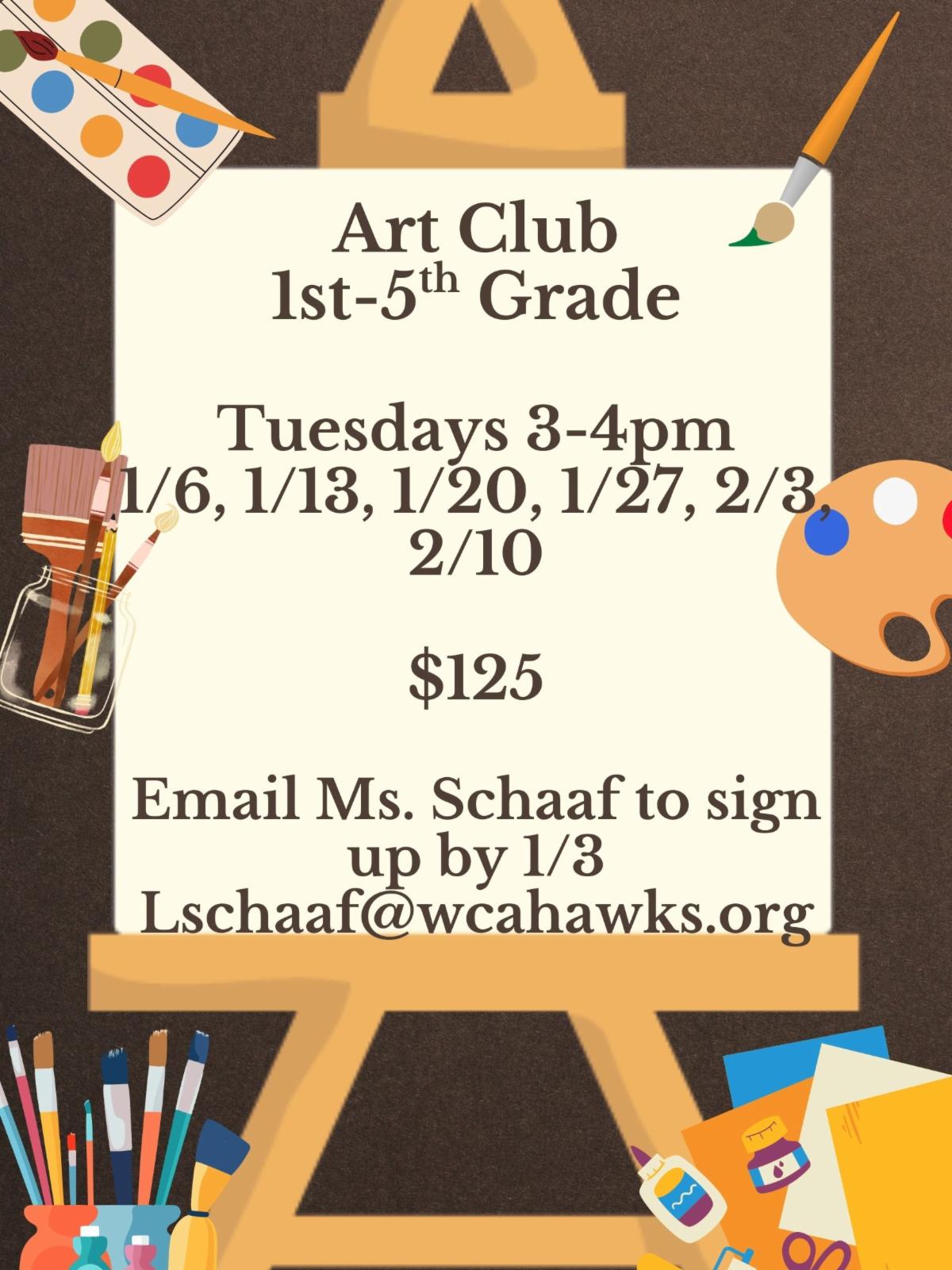 Art Club
1st-5th Grade

Tuesdays 3-4pm
1/6, 1/13, 1/20, 1/27, 2/3, 2/10

$125

Email Ms. Schaaf to sign up by 1/3
Lschaaf@wcahawks.org